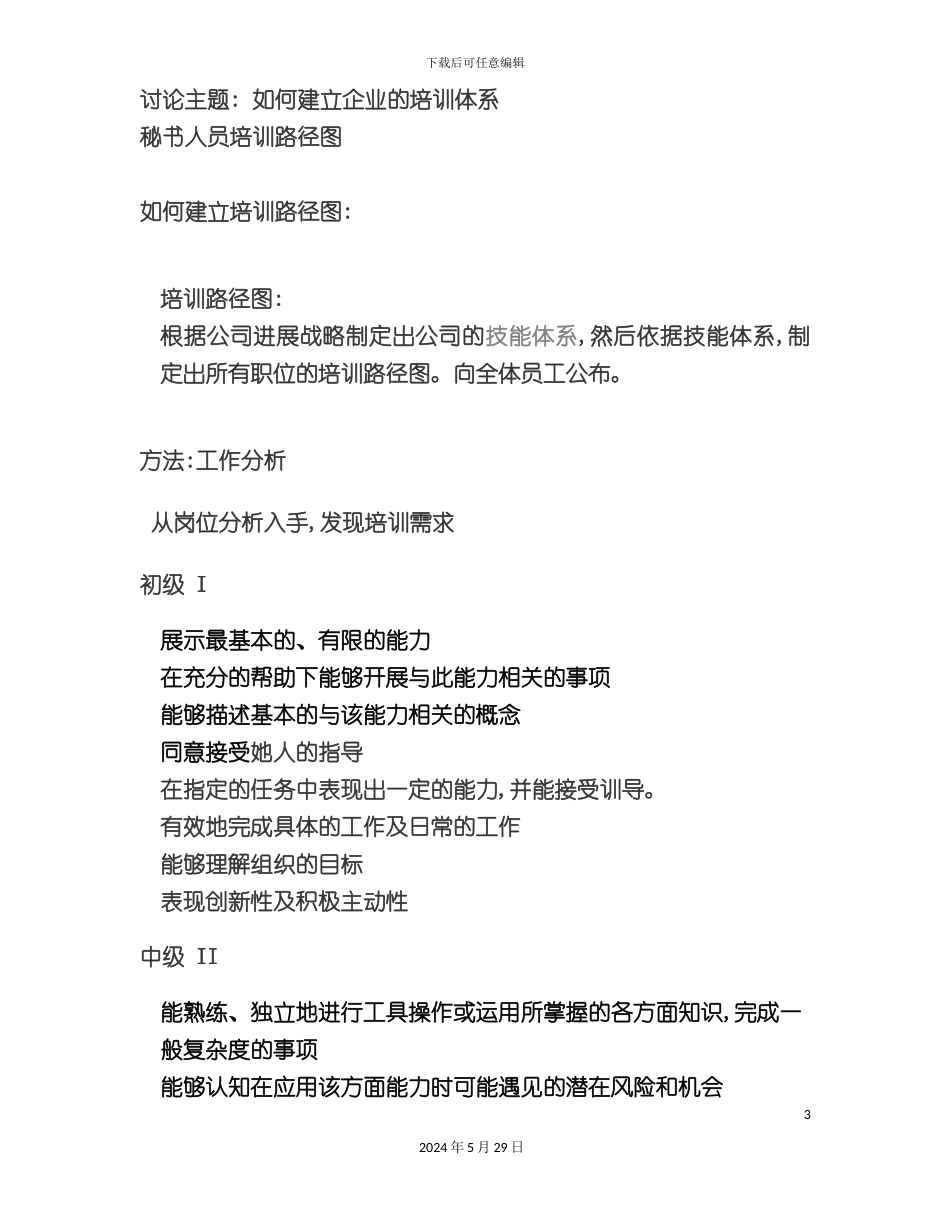 下载后可任意编辑

讨论主题：如何建立企业的培训体系
秘书人员培训路径图

如何建立培训路径图：

培训路径图：
根据公司进展战略制定出公司的技能体系，然后依据技能体系，制定出所有职位的培训路径图。向全体员工公布。

方法：工作分析

从岗位分析入手，发现培训需求

初级 I

展示最基本的、有限的能力
在充分的帮助下能够开展与此能力相关的事项
能够描述基本的与该能力相关的概念
同意接受她人的指导
在指定的任务中表现出一定的能力，并能接受训导。
有效地完成具体的工作及日常的工作
能够理解组织的目标
表现创新性及积极主动性

中级 II

能熟练、独立地进行工具操作或运用所掌握的各方面知识，完成一般复杂度的事项
能够认知在应用该方面能力时可能遇见的潜在风险和机会

3

2024 年 5 月 29 日